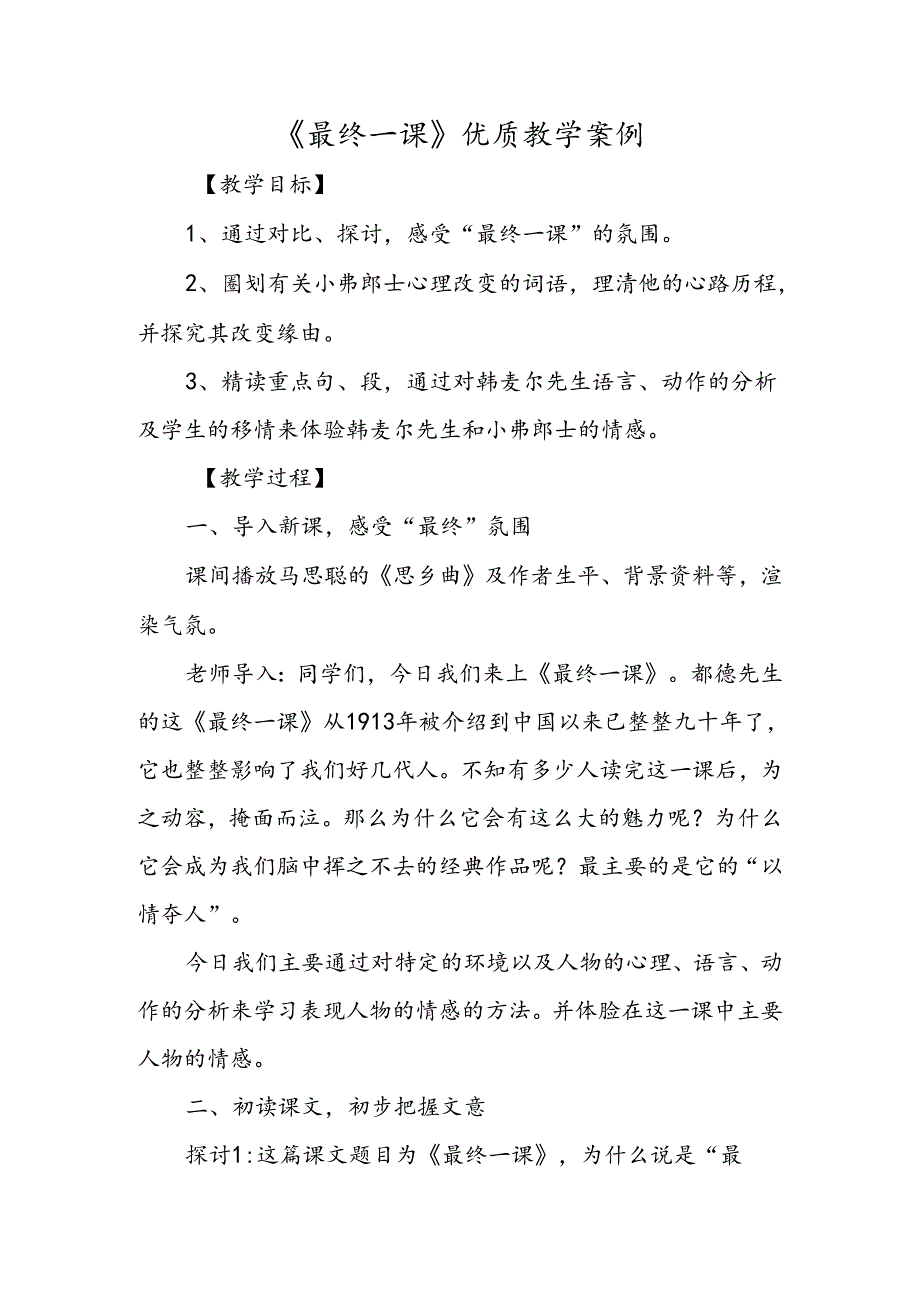 《最终一课》优质教学案例

【教学目标】

1、通过对比、探讨，感受“最终一课”的氛围。

2、圈划有关小弗郎士心理改变的词语，理清他的心路历程，并探究其改变缘由。

3、精读重点句、段，通过对韩麦尔先生语言、动作的分析及学生的移情来体验韩麦尔先生和小弗郎士的情感。

【教学过程】

一、导入新课，感受“最终”氛围

课间播放马思聪的《思乡曲》及作者生平、背景资料等，渲染气氛。

老师导入：同学们，今日我们来上《最终一课》。都德先生的这《最终一课》从1913年被介绍到中国以来已整整九十年了，它也整整影响了我们好几代人。不知有多少人读完这一课后，为之动容，掩面而泣。那么为什么它会有这么大的魅力呢？为什么它会成为我们脑中挥之不去的经典作品呢？最主要的是它的“以情夺人”。

今日我们主要通过对特定的环境以及人物的心理、语言、动作的分析来学习表现人物的情感的方法。并体脸在这一课中主要人物的情感。

二、初读课文，初步把握文意

探讨1：这篇课文题目为《最终一课》，为什么说是“最